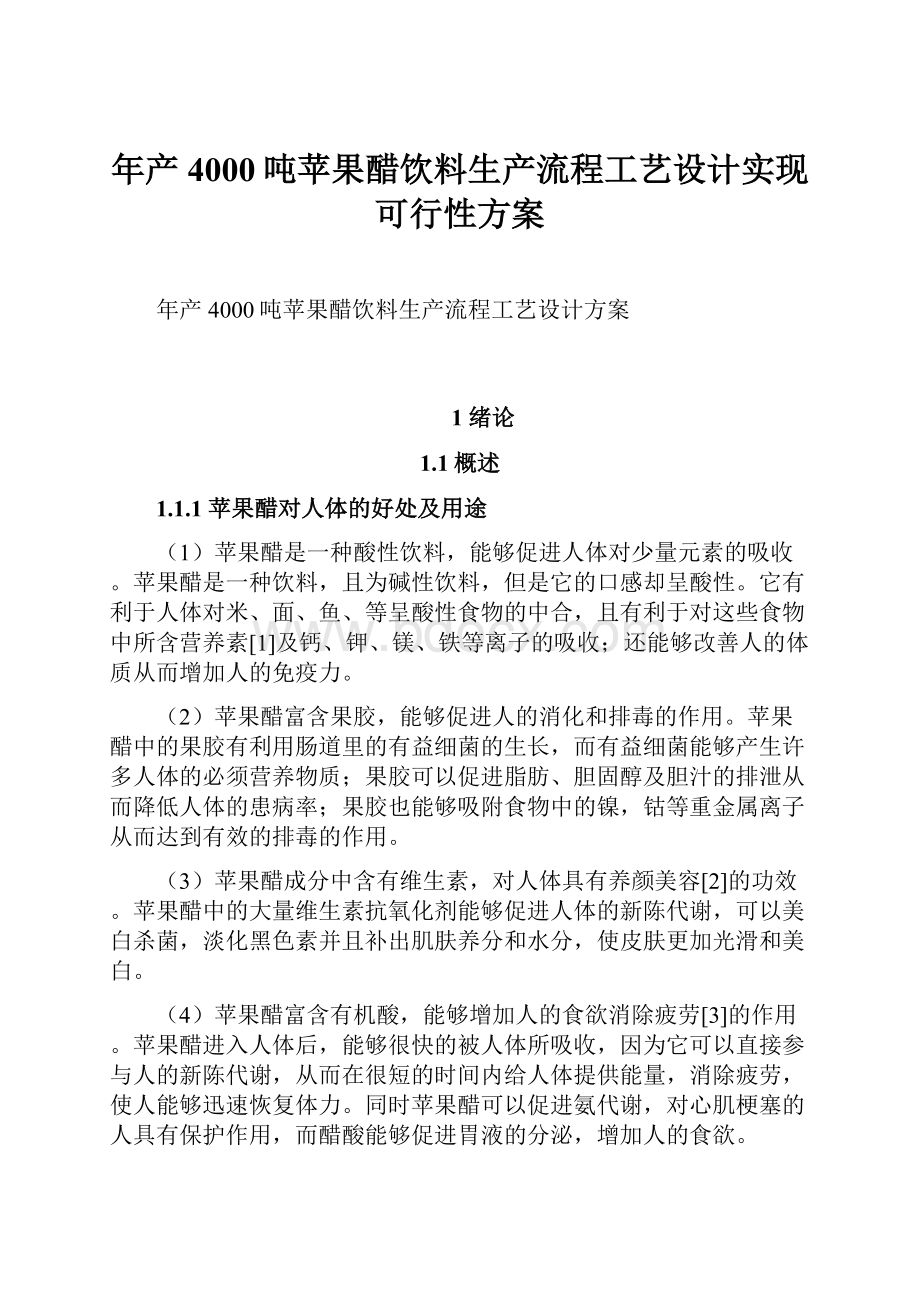 年产 4000 吨苹果醋饮料生产流程工艺设计实现可行性方案

年产 4000 吨苹果醋饮料生产流程工艺设计方案

1 绪论

1.1 概述

1.1.1 苹果醋对人体的好处及用途

（1）苹果醋是一种酸性饮料，能够促进人体对少量元素的吸收。苹果醋是一种饮料，且为碱性饮料，但是它的口感却呈酸性。它有利于人体对米、面、鱼、等呈酸性食物的中合，且有利于对这些食物中所含营养素[1]及钙、钾、镁、铁等离子的吸收；还能够改善人的体质从而增加人的免疫力。

（2）苹果醋富含果胶，能够促进人的消化和排毒的作用。苹果醋中的果胶有利用肠道里的有益细菌的生长，而有益细菌能够产生许多人体的必须营养物质；果胶可以促进脂肪、胆固醇及胆汁的排泄从而降低人体的患病率；果胶也能够吸附食物中的镍，钴等重金属离子从而达到有效的排毒的作用。

（3）苹果醋成分中含有维生素，对人体具有养颜美容[2]的功效。苹果醋中的大量维生素抗氧化剂能够促进人体的新陈代谢，可以美白杀菌，淡化黑色素并且补出肌肤养分和水分，使皮肤更加光滑和美白。

（4）苹果醋富含有机酸，能够增加人的食欲消除疲劳[3]的作用。苹果醋进入人体后，能够很快的被人体所吸收，因为它可以直接参与人的新陈代谢，从而在很短的时间内给人体提供能量，消除疲劳，使人能够迅速恢复体力。同时苹果醋可以促进氨代谢，对心肌梗塞的人具有保护作用，而醋酸能够促进胃液的分泌，增加人的食欲。